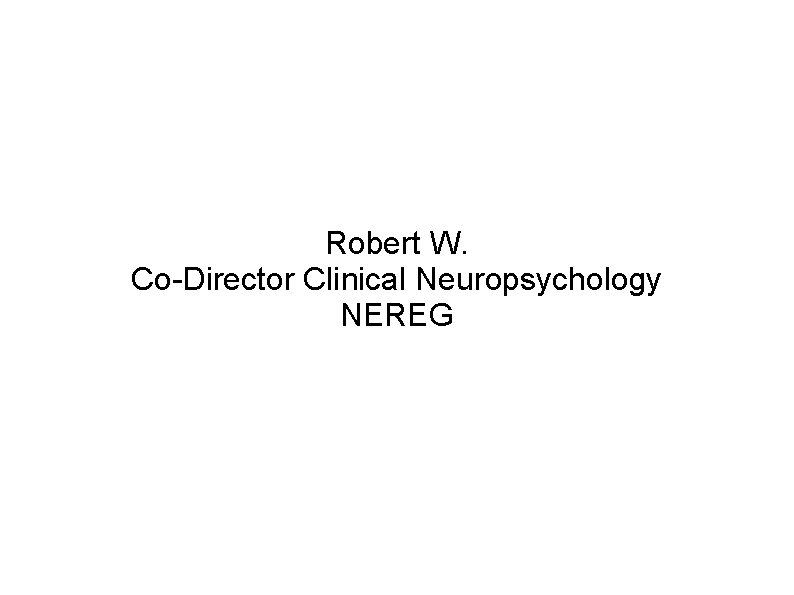 Robert W.
Co-Director Clinical Neuropsychology
NEREG